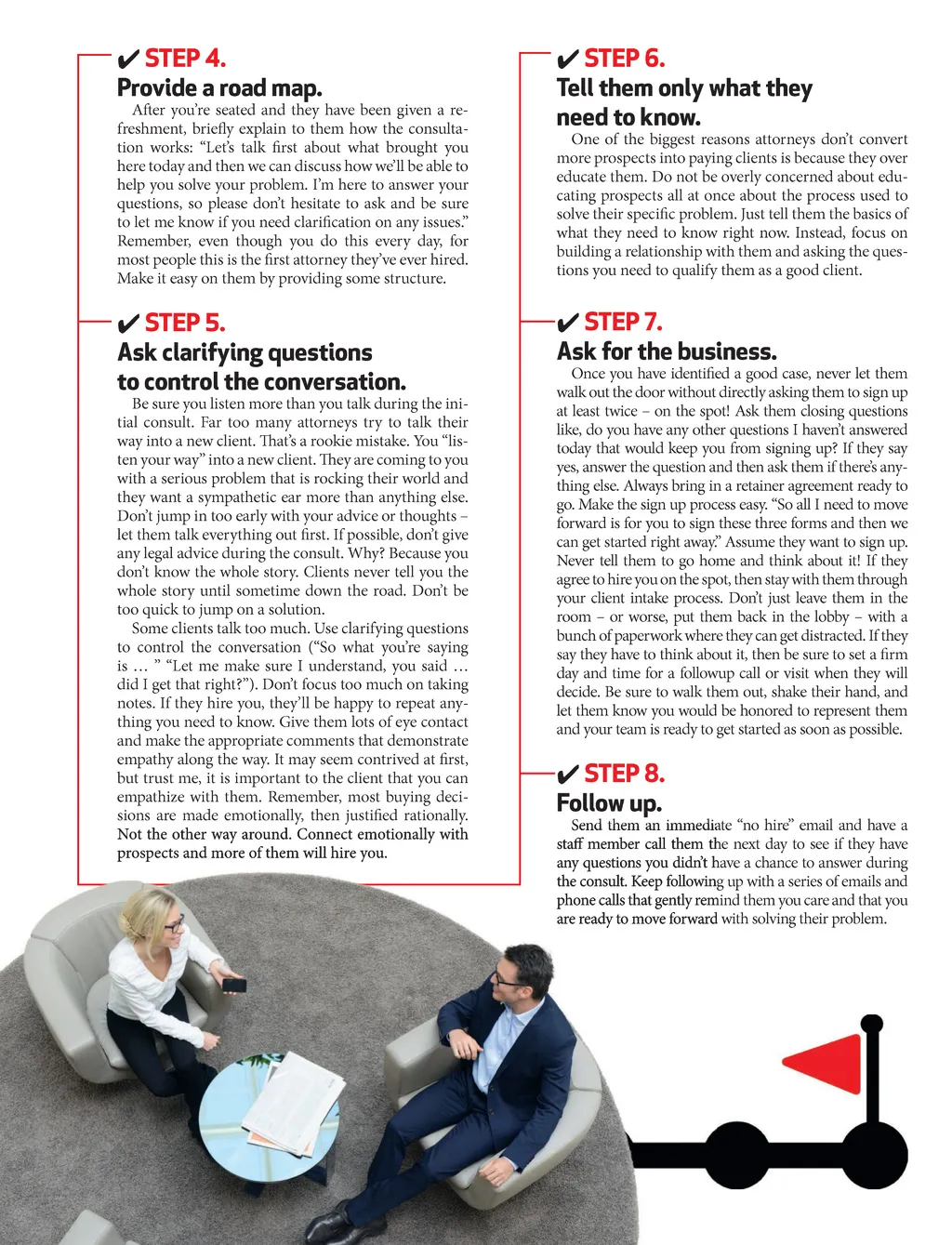 ✔ STEP 4.
Provide a road map.

After you're seated and they have been given a refreshment, briefly explain to them how the consultation works: "Let's talk first about what brought you here today and then we can discuss how we'll be able to help you solve your problem. I'm here to answer your questions, so please don't hesitate to ask and be sure to let me know if you need clarification on any issues." Remember, even though you do this every day, for most people this is the first attorney they've ever hired. Make it easy on them by providing some structure.

✔ STEP 5.
Ask clarifying questions to control the conversation.

Be sure you listen more than you talk during the initial consult. Far too many attorneys try to talk their way into a new client. That's a rookie mistake. You "listen your way" into a new client. They are coming to you with a serious problem that is rocking their world and they want a sympathetic ear more than anything else. Don't jump in too early with your advice or thoughts – let them talk everything out first. If possible, don't give any legal advice during the consult. Why? Because you don't know the whole story. Clients never tell you the whole story until sometime down the road. Don't be too quick to jump on a solution.

Some clients talk too much. Use clarifying questions to control the conversation ("So what you're saying is … " "Let me make sure I understand, you said … did I get that right?"). Don't focus too much on taking notes. If they hire you, they'll be happy to repeat anything you need to know. Give them lots of eye contact and make the appropriate comments that demonstrate empathy along the way. It may seem contrived at first, but trust me, it is important to the client that you can empathize with them. Remember, most buying decisions are made emotionally, then justified rationally. Not the other way around. Connect emotionally with prospects and more of them will hire you.

✔ STEP 6.
Tell them only what they need to know.

One of the biggest reasons attorneys don't convert more prospects into paying clients is because they over educate them. Do not be overly concerned about educating prospects all at once about the process used to solve their specific problem. Just tell them the basics of what they need to know right now. Instead, focus on building a relationship with them and asking the questions you need to qualify them as a good client.

✔ STEP 7.
Ask for the business.

Once you have identified a good case, never let them walk out the door without directly asking them to sign up at least twice – on the spot! Ask them closing questions like, do you have any other questions I haven't answered today that would keep you from signing up? If they say yes, answer the question and then ask them if there's anything else. Always bring in a retainer agreement ready to go. Make the sign up process easy. "So all I need to move forward is for you to sign these three forms and then we can get started right away." Assume they want to sign up. Never tell them to go home and think about it! If they agree to hire you on the spot, then stay with them through your client intake process. Don't just leave them in the room – or worse, put them back in the lobby – with a bunch of paperwork where they can get distracted. If they say they have to think about it, then be sure to set a firm day and time for a followup call or visit when they will decide. Be sure to walk them out, shake their hand, and let them know you would be honored to represent them and your team is ready to get started as soon as possible.

✔ STEP 8.
Follow up.

Send them an immediate "no hire" email and have a staff member call them the next day to see if they have any questions you didn't have a chance to answer during the consult. Keep following up with a series of emails and phone calls that gently remind them you care and that you are ready to move forward with solving their problem.